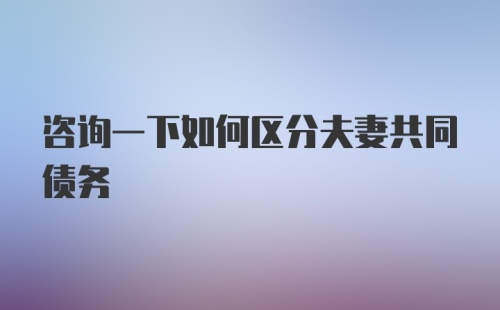 咨询一下如何区分夫妻共同债务